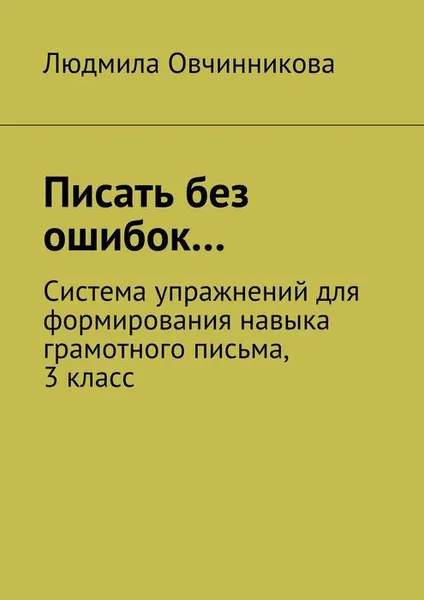 Людмила Овчинникова

Писать без ошибок…

Система упражнений для формирования навыка грамотного письма, 3 класс